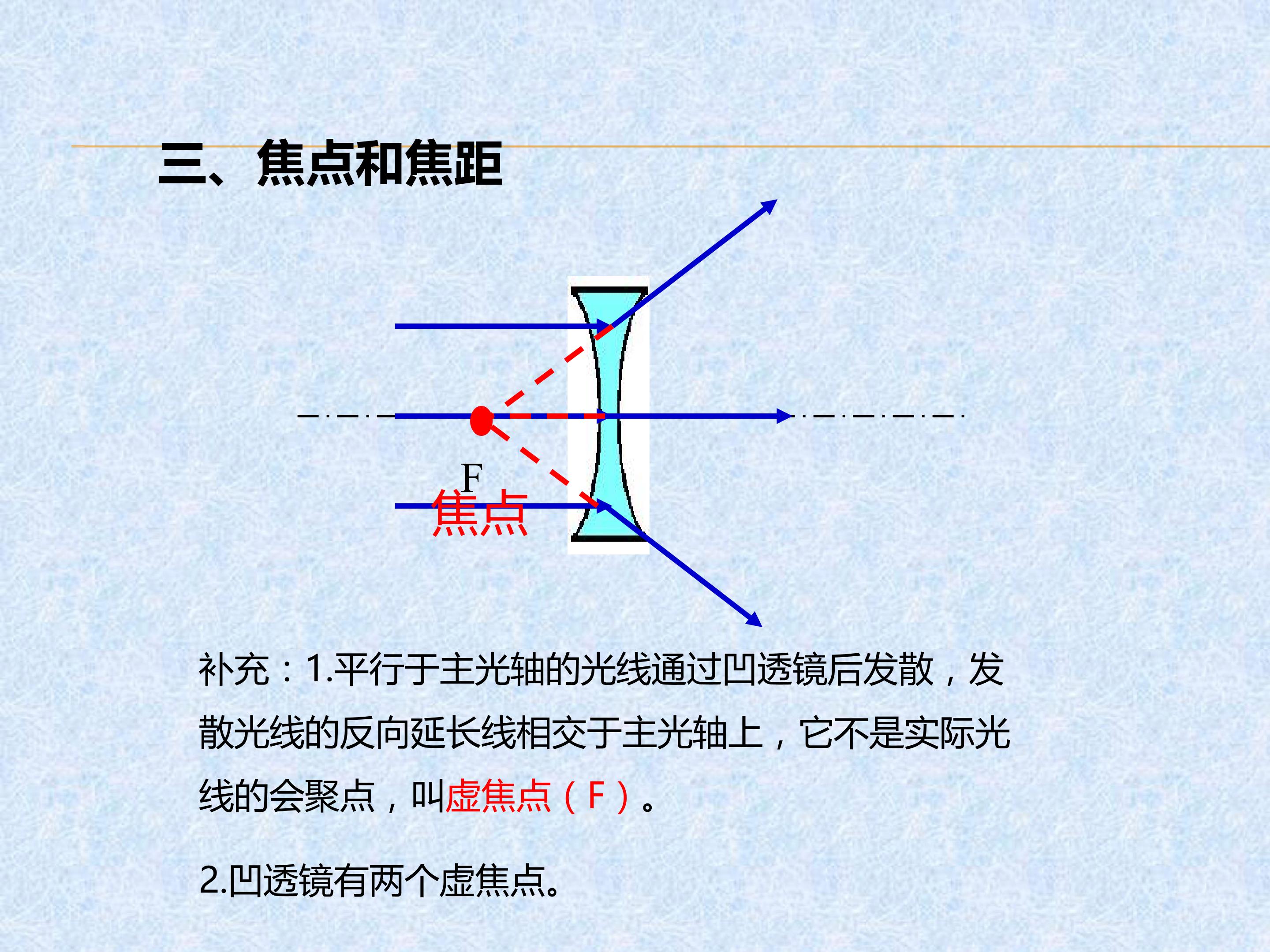 三、焦点和焦距

F
焦点

补充：1.平行于主光轴的光线通过凹透镜后发散，发散光线的反向延长线相交于主光轴上，它不是实际光线的会聚点，叫虚焦点（F）。

2.凹透镜有两个虚焦点。